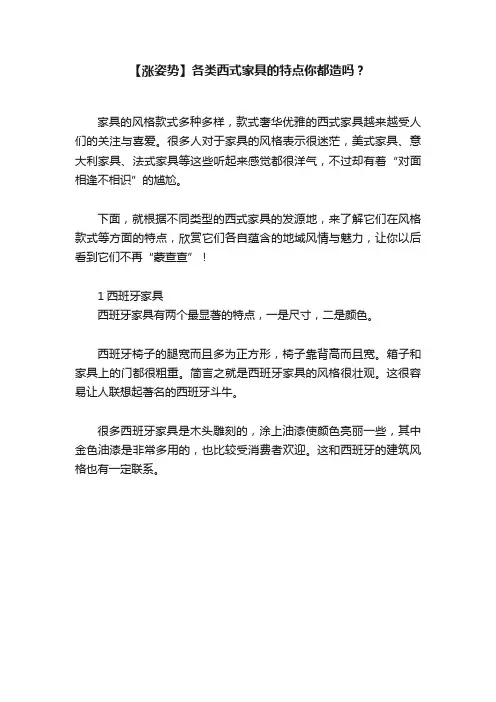 【涨姿势】各类西式家具的特点你都造吗？

家具的风格款式多种多样，款式奢华优雅的西式家具越来越受人们的关注与喜爱。很多人对于家具的风格表示很迷茫，美式家具、意大利家具、法式家具等这些听起来感觉都很洋气，不过却有着“对面相逢不相识”的尴尬。

下面，就根据不同类型的西式家具的发源地，来了解它们在风格款式等方面的特点，欣赏它们各自蕴含的地域风情与魅力，让你以后看到它们不再“蒙查查”！

1 西班牙家具
西班牙家具有两个最显著的特点，一是尺寸，二是颜色。

西班牙椅子的腿宽而且多为正方形，椅子靠背高而且宽。箱子和家具上的门都很粗重。简言之就是西班牙家具的风格很壮观。这很容易让人联想起著名的西班牙斗牛。

很多西班牙家具是木头雕刻的，涂上油漆使颜色亮丽一些，其中金色油漆是非常多用的，也比较受消费者欢迎。这和西班牙的建筑风格也有一定联系。